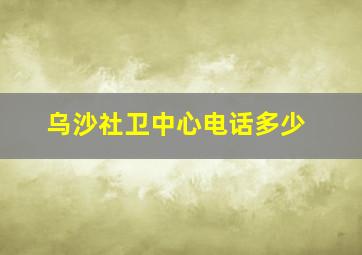 乌沙社卫中心电话多少